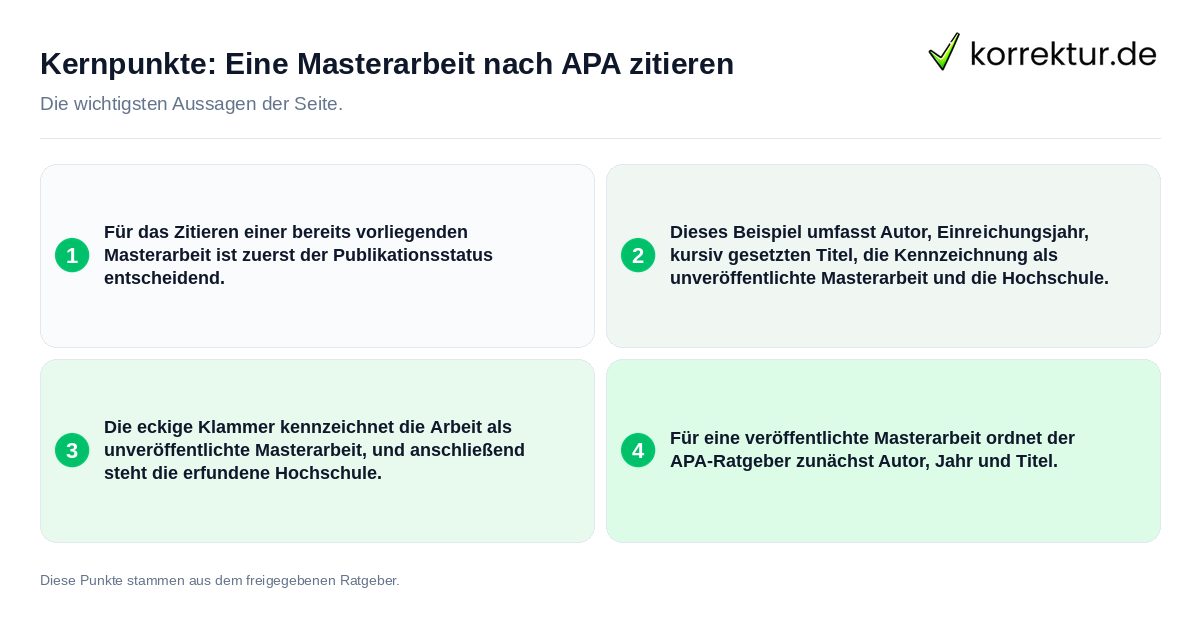 Kernpunkte: Eine Masterarbeit nach APA zitieren

korrektur.de

Die wichtigsten Aussagen der Seite.

1 Für das Zitieren einer bereits vorliegenden Masterarbeit ist zuerst der Publikationsstatus entscheidend.

2 Dieses Beispiel umfasst Autor, Einreichungsjahr, kursiv gesetzten Titel, die Kennzeichnung als unveröffentlichte Masterarbeit und die Hochschule.

3 Die eckige Klammer kennzeichnet die Arbeit als unveröffentlichte Masterarbeit, und anschließend steht die erfundene Hochschule.

4 Für eine veröffentlichte Masterarbeit ordnet der APA-Ratgeber zunächst Autor, Jahr und Titel.

Diese Punkte stammen aus dem freigegebenen Ratgeber.